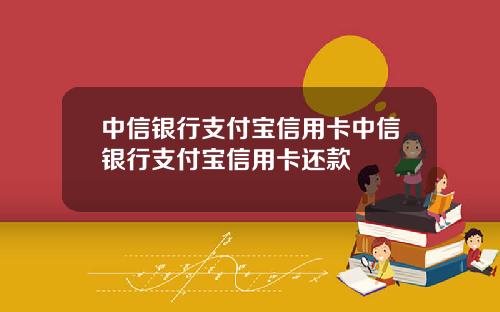 中信银行支付宝信用卡中信银行支付宝信用卡还款